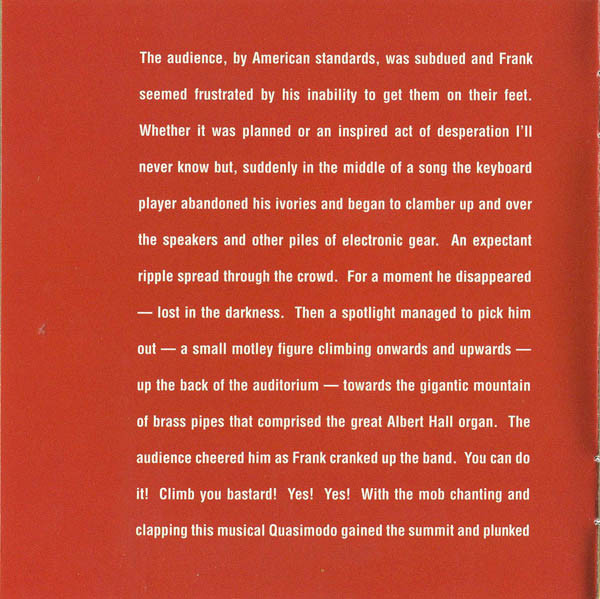 The audience, by American standards, was subdued and Frank seemed frustrated by his inability to get them on their feet. Whether it was planned or an inspired act of desperation I'll never know but, suddenly in the middle of a song the keyboard player abandoned his ivories and began to clamber up and over the speakers and other piles of electronic gear. An expectant ripple spread through the crowd. For a moment he disappeared — lost in the darkness. Then a spotlight managed to pick him out — a small motley figure climbing onwards and upwards — up the back of the auditorium — towards the gigantic mountain of brass pipes that comprised the great Albert Hall organ. The audience cheered him as Frank cranked up the band. You can do it! Climb you bastard! Yes! Yes! With the mob chanting and clapping this musical Quasimodo gained the summit and plunked